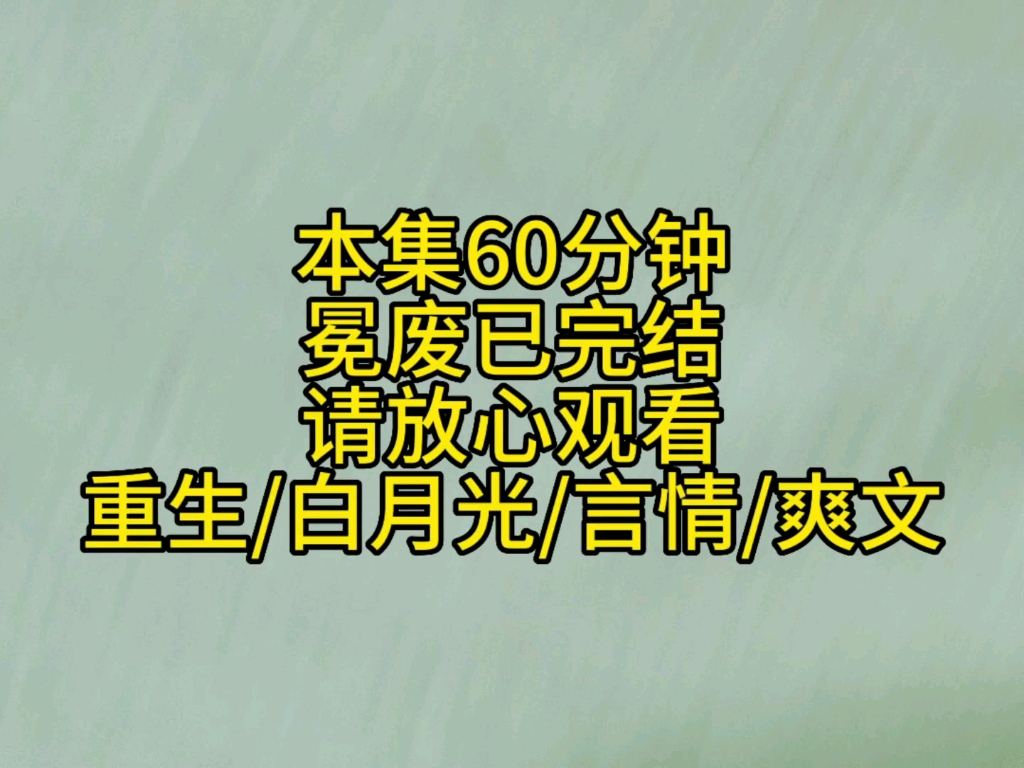 本集60分钟
冕废已完结
请放心观看
重生/白月光/言情/爽文